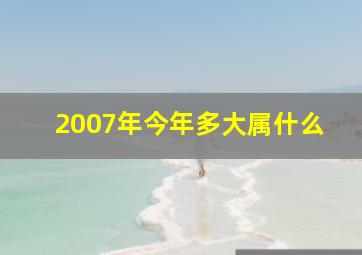 2007年今年多大属什么